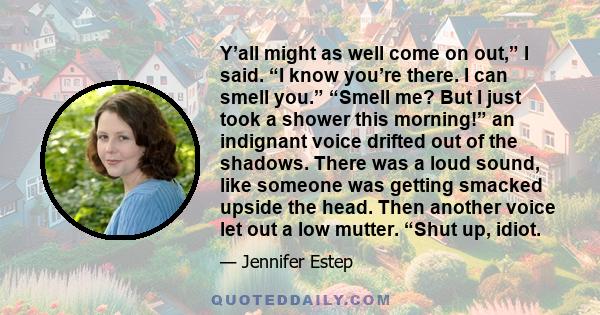 Y’all might as well come on out,” I said. “I know you’re there. I can smell you.” “Smell me? But I just took a shower this morning!” an indignant voice drifted out of the shadows. There was a loud sound, like someone was getting smacked upside the head. Then another voice let out a low mutter. “Shut up, idiot.

— Jennifer Estep

QUOTEDDAILY.COM